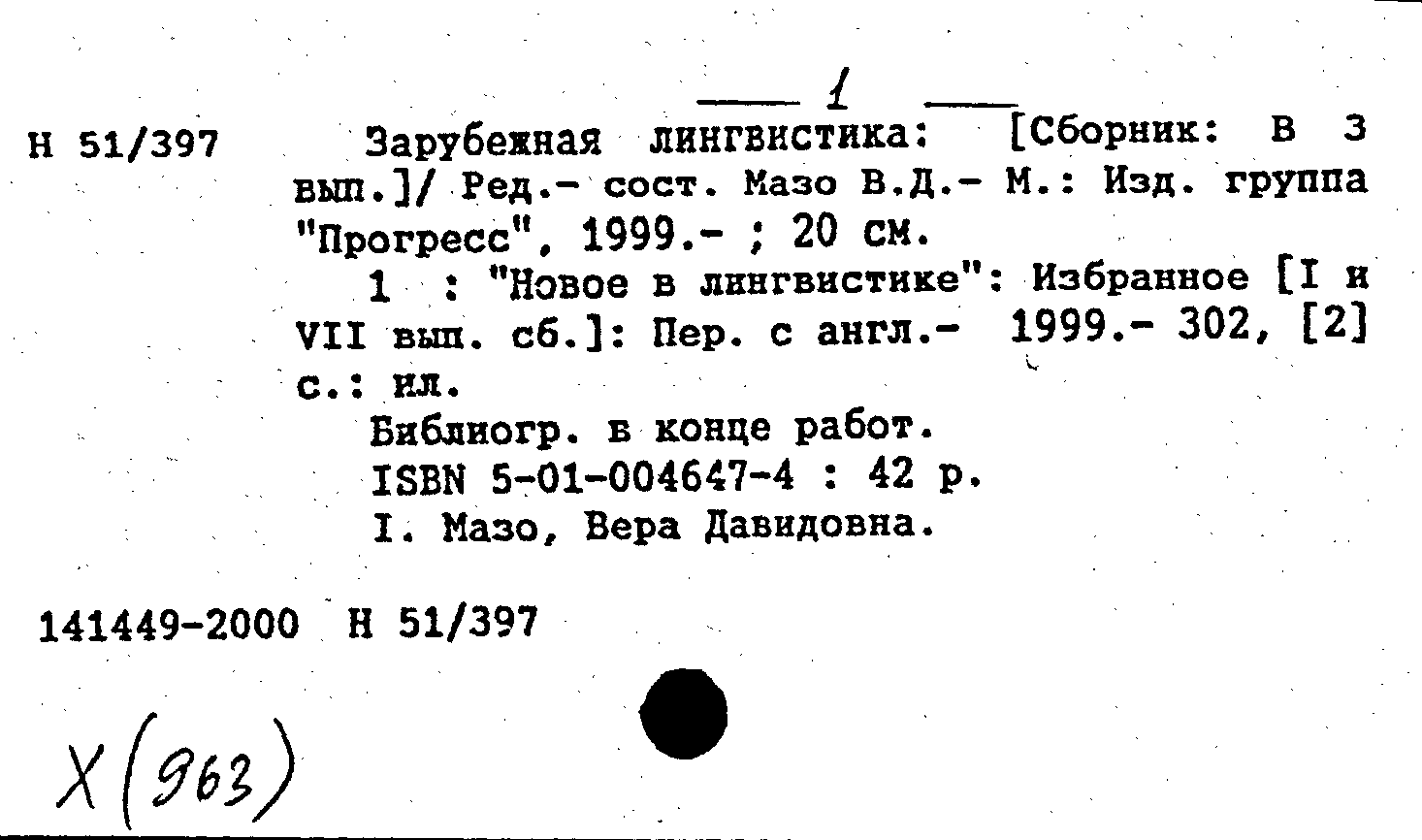 1

Н 51/397

Зарубежная лингвистика: [Сборник: В 3 вып.]/ Ред.- сост. Мазо В.Д.- М.: Изд. группа "Прогресс", 1999.- ; 20 см.

1 : "Новое в лингвистике": Избранное [I и VII вып. сб.]: Пер. с англ.- 1999.- 302, [2] с.: ил.

Библиогр. в конце работ.
ISBN 5-01-004647-4 : 42 р.
I. Мазо, Вера Давидовна.

141449-2000 Н 51/397

Х (963)